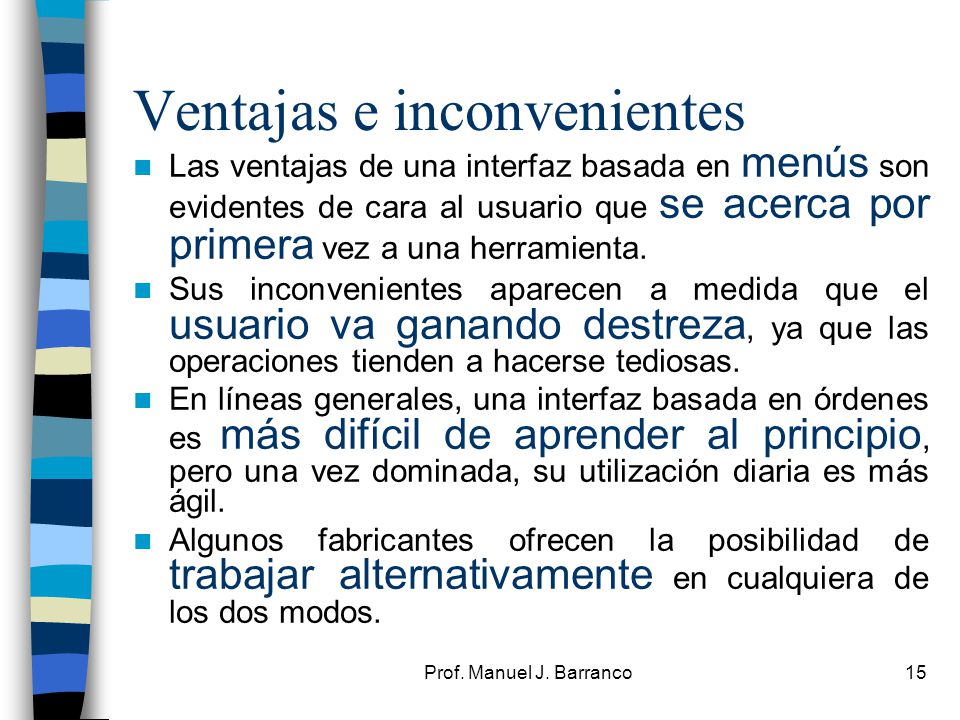 Ventajas e inconvenientes

- Las ventajas de una interfaz basada en menús son evidentes de cara al usuario que se acerca por primera vez a una herramienta.
- Sus inconvenientes aparecen a medida que el usuario va ganando destreza, ya que las operaciones tienden a hacerse tediosas.
- En líneas generales, una interfaz basada en órdenes es más difícil de aprender al principio, pero una vez dominada, su utilización diaria es más ágil.
- Algunos fabricantes ofrecen la posibilidad de trabajar alternativamente en cualquiera de los dos modos.

Prof. Manuel J. Barranco

15